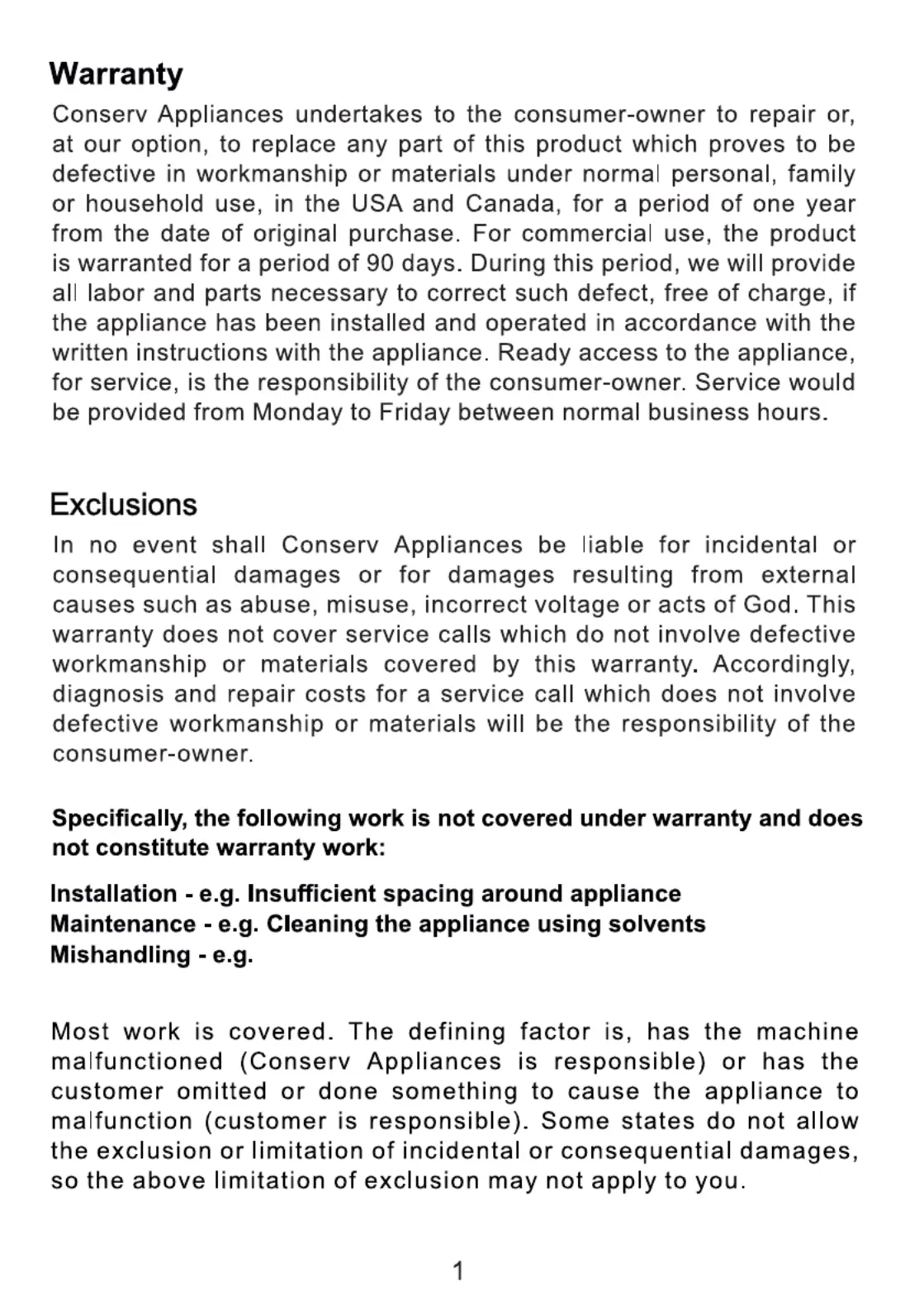 Warranty

Conserv Appliances undertakes to the consumer-owner to repair or, at our option, to replace any part of this product which proves to be defective in workmanship or materials under normal personal, family or household use, in the USA and Canada, for a period of one year from the date of original purchase. For commercial use, the product is warranted for a period of 90 days. During this period, we will provide all labor and parts necessary to correct such defect, free of charge, if the appliance has been installed and operated in accordance with the written instructions with the appliance. Ready access to the appliance, for service, is the responsibility of the consumer-owner. Service would be provided from Monday to Friday between normal business hours.

Exclusions

In no event shall Conserv Appliances be liable for incidental or consequential damages or for damages resulting from external causes such as abuse, misuse, incorrect voltage or acts of God. This warranty does not cover service calls which do not involve defective workmanship or materials covered by this warranty. Accordingly, diagnosis and repair costs for a service call which does not involve defective workmanship or materials will be the responsibility of the consumer-owner.

Specifically, the following work is not covered under warranty and does not constitute warranty work:

Installation - e.g. Insufficient spacing around appliance
Maintenance - e.g. Cleaning the appliance using solvents
Mishandling - e.g.

Most work is covered. The defining factor is, has the machine malfunctioned (Conserv Appliances is responsible) or has the customer omitted or done something to cause the appliance to malfunction (customer is responsible). Some states do not allow the exclusion or limitation of incidental or consequential damages, so the above limitation of exclusion may not apply to you.

1